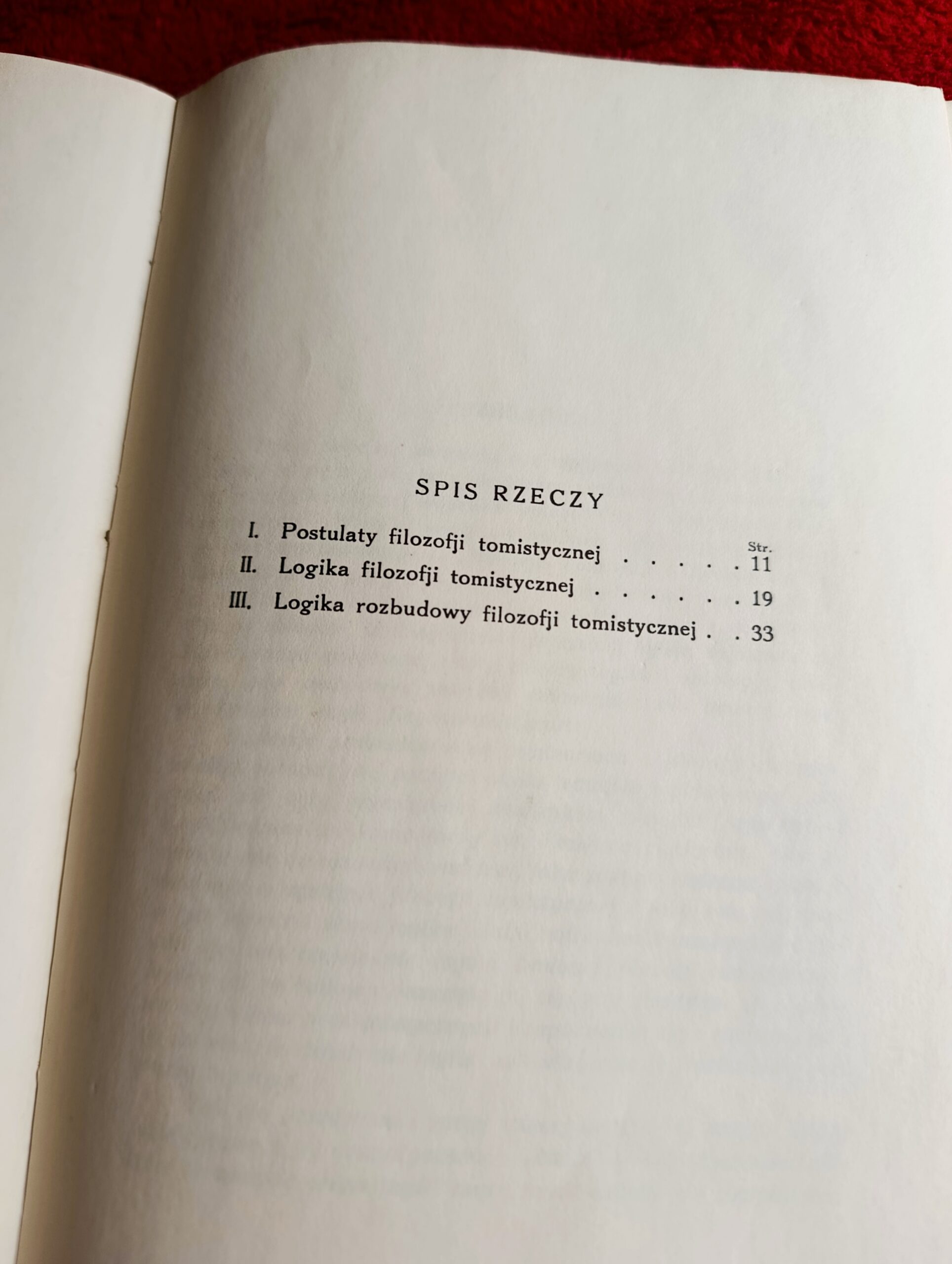 SPIS RZECZY

Str.

I. Postulaty filozofji tomistycznej 11
II. Logika filozofji tomistycznej 19
III. Logika rozbudowy filozofji tomistycznej 33